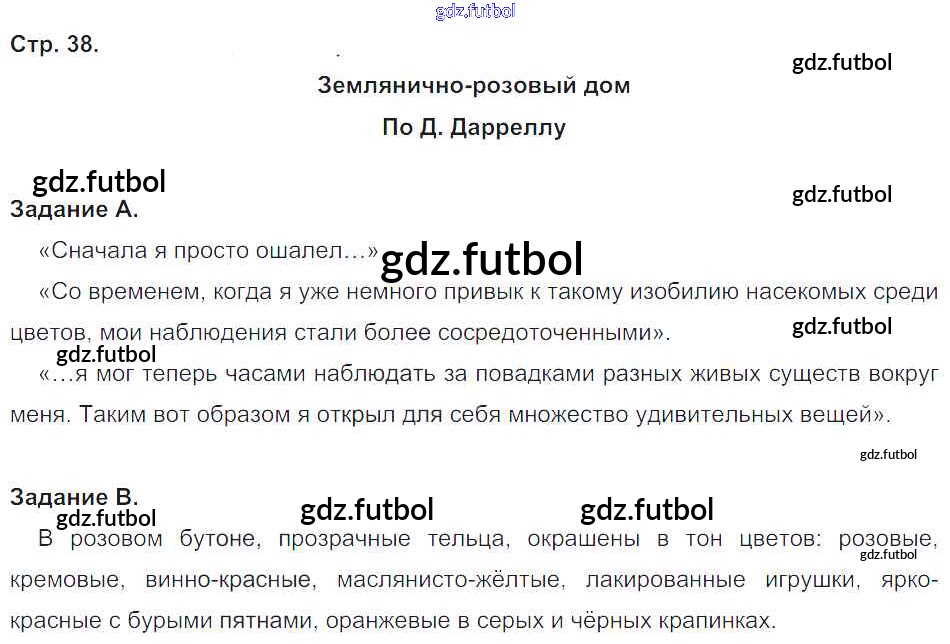 Стр. 38.

Землянично-розовый дом

По Д. Дарреллу

Задание А.

«Сначала я просто ошалел...»

«Со временем, когда я уже немного привык к такому изобилию насекомых среди цветов, мои наблюдения стали более сосредоточенными».

«...я мог теперь часами наблюдать за повадками разных живых существ вокруг меня. Таким вот образом я открыл для себя множество удивительных вещей».

Задание В.

В розовом бутоне, прозрачные тельца, окрашены в тон цветов: розовые, кремовые, винно-красные, маслянисто-жёлтые, лакированные игрушки, ярко-красные с бурыми пятнами, оранжевые в серых и чёрных крапинках.

gdz.futbol